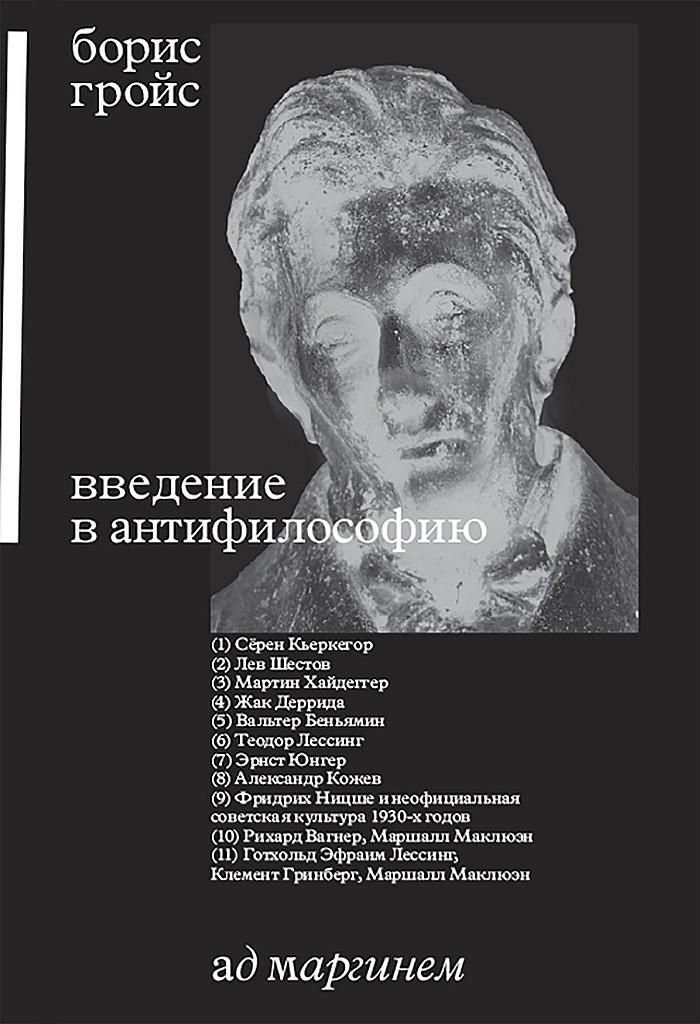 борис гройс

введение в антифилософию

(1) Сёрен Кьеркегор
(2) Лев Шестов
(3) Мартин Хайдеггер
(4) Жак Деррида
(5) Вальтер Беньямин
(6) Теодор Лессинг
(7) Эрнст Юнгер
(8) Александр Кожев
(9) Фридрих Ницше и неофициальная советская культура 1930-х годов
(10) Рихард Вагнер, Маршалл Маклюэн
(11) Готхольд Эфраим Лессинг, Клемент Гринберг, Маршалл Маклюэн

ад маргинем